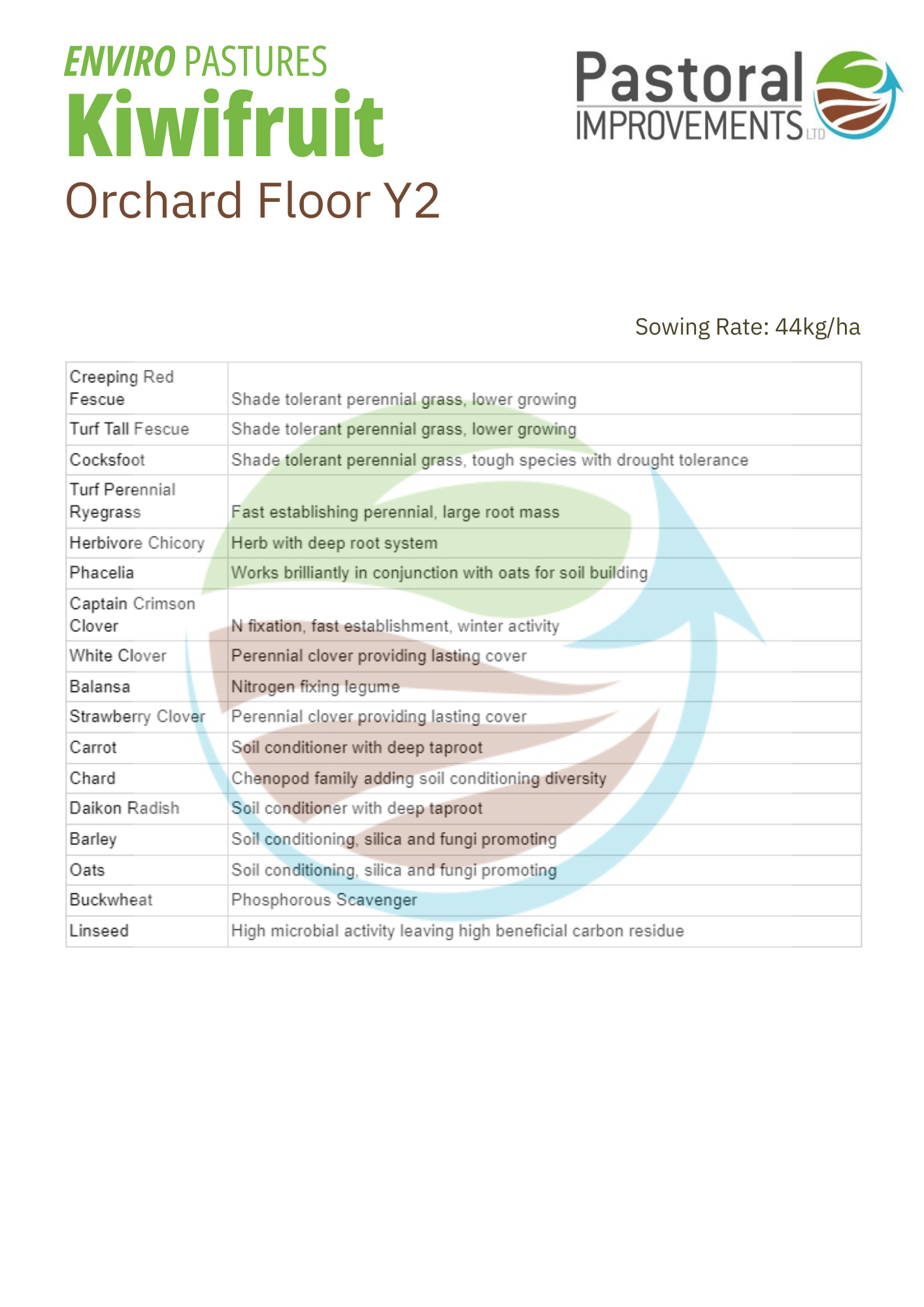 ENVIRO PASTURES
Kiwifruit
Orchard Floor Y2

Pastoral IMPROVEMENTS LTD

Sowing Rate: 44kg/ha

| | |
|---|---|
| Creeping Red Fescue | Shade tolerant perennial grass, lower growing |
| Turf Tall Fescue | Shade tolerant perennial grass, lower growing |
| Cocksfoot | Shade tolerant perennial grass, tough species with drought tolerance |
| Turf Perennial Ryegrass | Fast establishing perennial, large root mass |
| Herbivore Chicory | Herb with deep root system |
| Phacelia | Works brilliantly in conjunction with oats for soil building |
| Captain Crimson Clover | N fixation, fast establishment, winter activity |
| White Clover | Perennial clover providing lasting cover |
| Balansa | Nitrogen fixing legume |
| Strawberry Clover | Perennial clover providing lasting cover |
| Carrot | Soil conditioner with deep taproot |
| Chard | Chenopod family adding soil conditioning diversity |
| Daikon Radish | Soil conditioner with deep taproot |
| Barley | Soil conditioning, silica and fungi promoting |
| Oats | Soil conditioning, silica and fungi promoting |
| Buckwheat | Phosphorous Scavenger |
| Linseed | High microbial activity leaving high beneficial carbon residue |